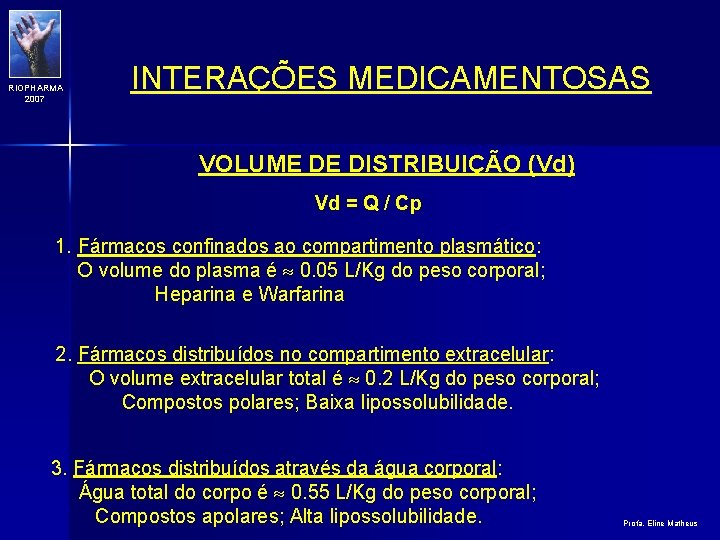 RIOPHARMA
2007

INTERAÇÕES MEDICAMENTOSAS

VOLUME DE DISTRIBUIÇÃO (Vd)

Vd = Q / Cp

1. Fármacos confinados ao compartimento plasmático:
O volume do plasma é $\approx$ 0.05 L/Kg do peso corporal;
Heparina e Warfarina

2. Fármacos distribuídos no compartimento extracelular:
O volume extracelular total é $\approx$ 0.2 L/Kg do peso corporal;
Compostos polares; Baixa lipossolubilidade.

3. Fármacos distribuídos através da água corporal:
Água total do corpo é $\approx$ 0.55 L/Kg do peso corporal;
Compostos apolares; Alta lipossolubilidade.

Profa. Eline Matheus